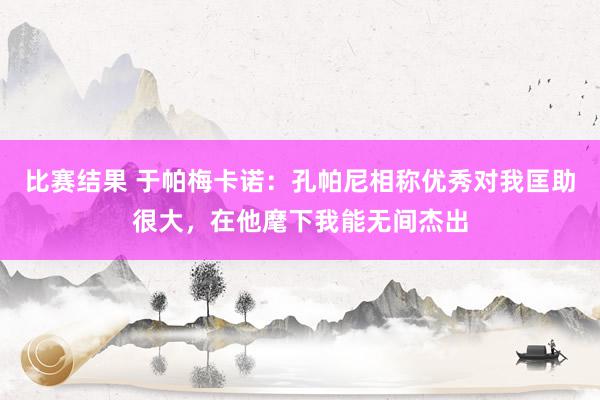 比赛结果 于帕梅卡诺：孔帕尼相称优秀对我匡助很大，在他麾下我能无间杰出